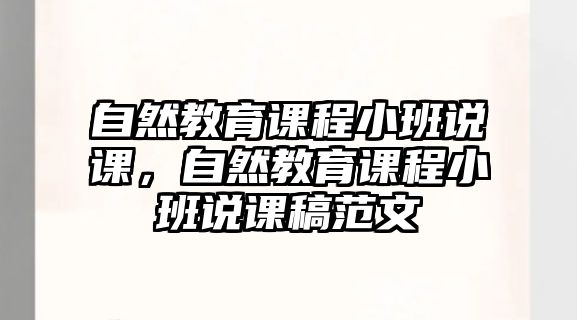 自然教育课程小班说课，自然教育课程小班说课稿范文